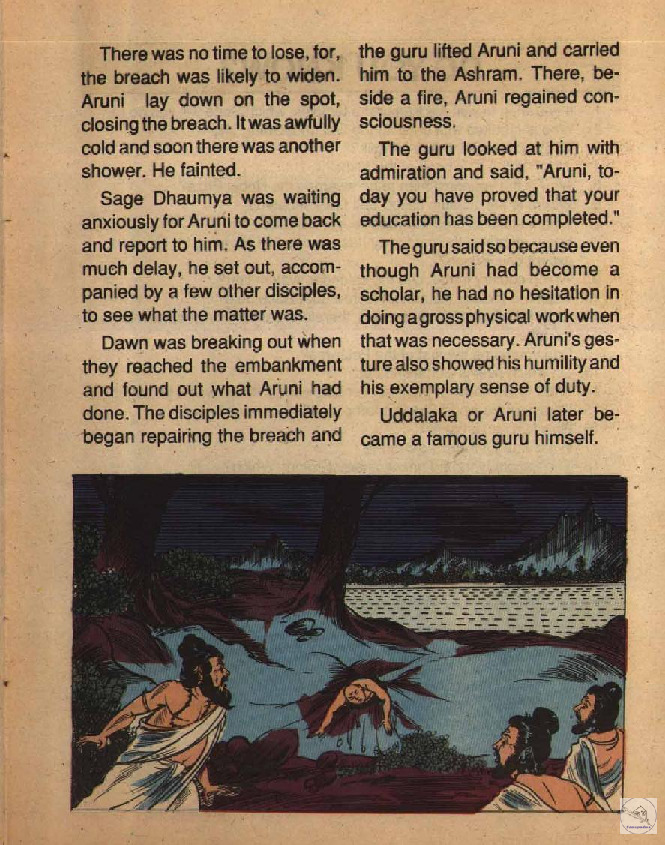 There was no time to lose, for, the breach was likely to widen. Aruni lay down on the spot, closing the breach. It was awfully cold and soon there was another shower. He fainted.

Sage Dhaumya was waiting anxiously for Aruni to come back and report to him. As there was much delay, he set out, accompanied by a few other disciples, to see what the matter was.

Dawn was breaking out when they reached the embankment and found out what Aruni had done. The disciples immediately began repairing the breach and the guru lifted Aruni and carried him to the Ashram. There, beside a fire, Aruni regained consciousness.

The guru looked at him with admiration and said, "Aruni, today you have proved that your education has been completed."

The guru said so because even though Aruni had become a scholar, he had no hesitation in doing a gross physical work when that was necessary. Aruni's gesture also showed his humility and his exemplary sense of duty.

Uddalaka or Aruni later became a famous guru himself.